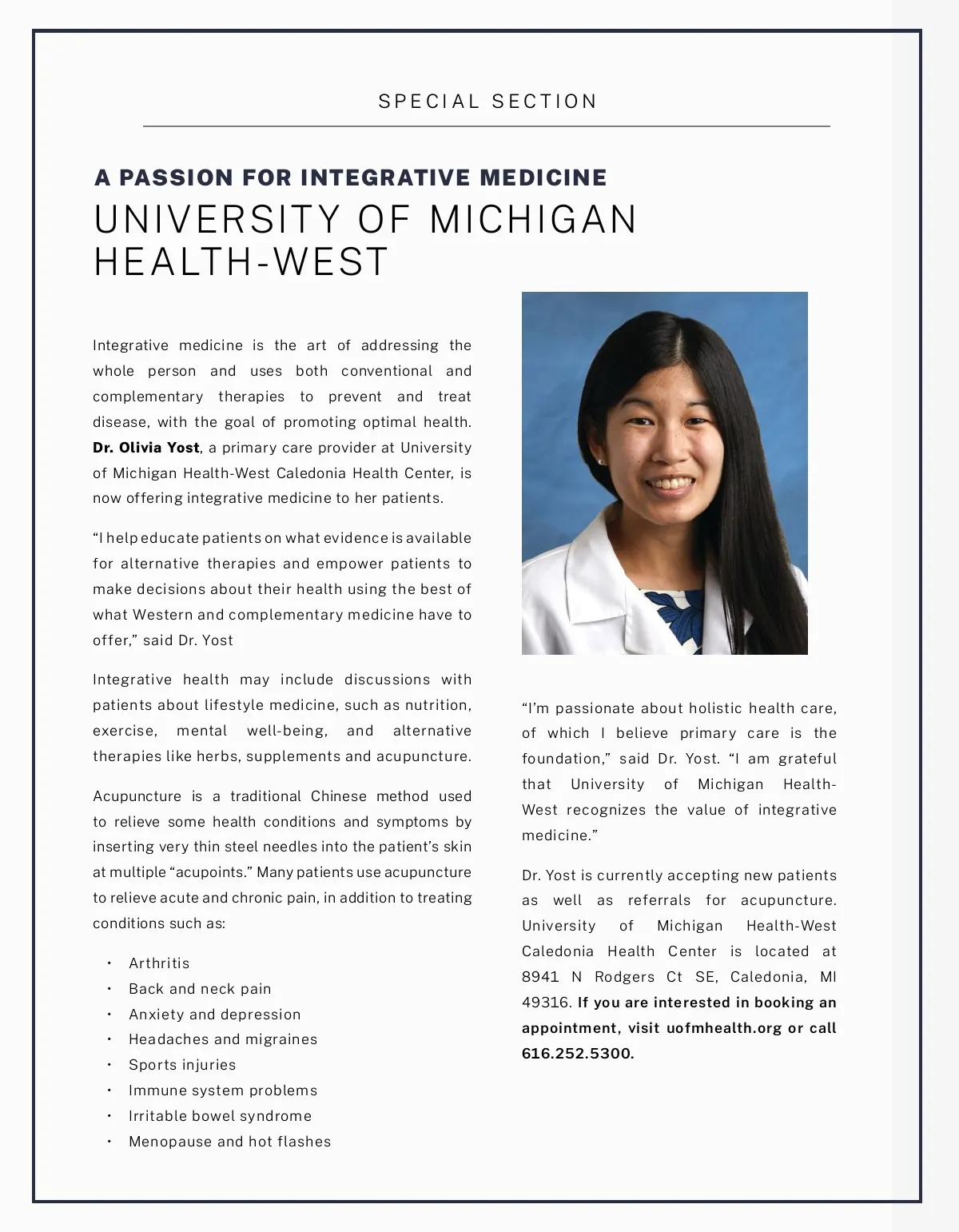 SPECIAL SECTION

A PASSION FOR INTEGRATIVE MEDICINE
UNIVERSITY OF MICHIGAN HEALTH-WEST

Integrative medicine is the art of addressing the whole person and uses both conventional and complementary therapies to prevent and treat disease, with the goal of promoting optimal health. Dr. Olivia Yost, a primary care provider at University of Michigan Health-West Caledonia Health Center, is now offering integrative medicine to her patients.

“I help educate patients on what evidence is available for alternative therapies and empower patients to make decisions about their health using the best of what Western and complementary medicine have to offer,” said Dr. Yost

Integrative health may include discussions with patients about lifestyle medicine, such as nutrition, exercise, mental well-being, and alternative therapies like herbs, supplements and acupuncture.

Acupuncture is a traditional Chinese method used to relieve some health conditions and symptoms by inserting very thin steel needles into the patient’s skin at multiple “acupoints.” Many patients use acupuncture to relieve acute and chronic pain, in addition to treating conditions such as:

• Arthritis
• Back and neck pain
• Anxiety and depression
• Headaches and migraines
• Sports injuries
• Immune system problems
• Irritable bowel syndrome
• Menopause and hot flashes

“I’m passionate about holistic health care, of which I believe primary care is the foundation,” said Dr. Yost. “I am grateful that University of Michigan Health-West recognizes the value of integrative medicine.”

Dr. Yost is currently accepting new patients as well as referrals for acupuncture. University of Michigan Health-West Caledonia Health Center is located at 8941 N Rodgers Ct SE, Caledonia, MI 49316. If you are interested in booking an appointment, visit uofmhealth.org or call 616.252.5300.